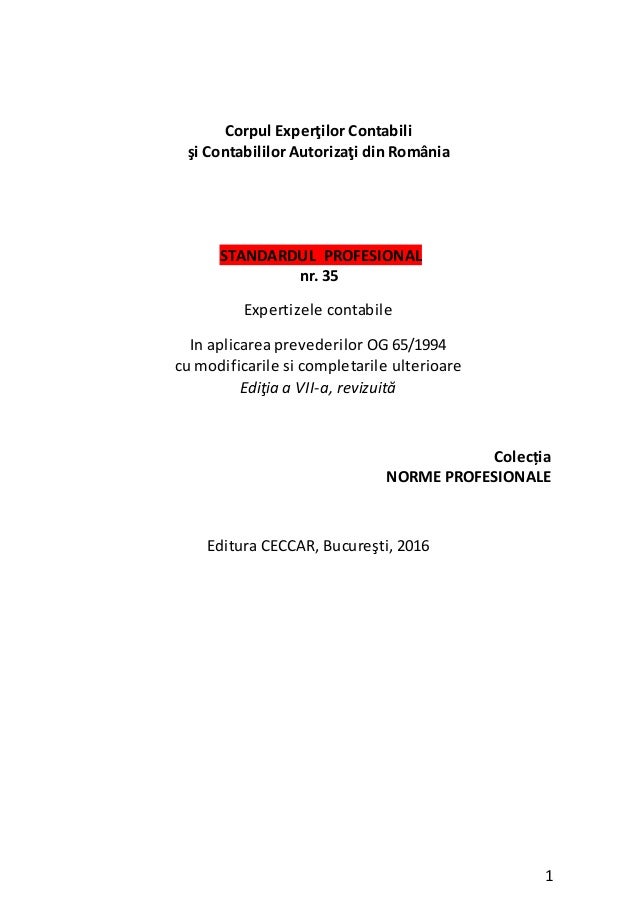 Corpul Experţilor Contabili
şi Contabililor Autorizaţi din România

STANDARDUL PROFESIONAL
nr. 35

Expertizele contabile

In aplicarea prevederilor OG 65/1994
cu modificarile si completarile ulterioare
Ediţia a VII-a, revizuită

Colecția
NORME PROFESIONALE

Editura CECCAR, Bucureşti, 2016

1